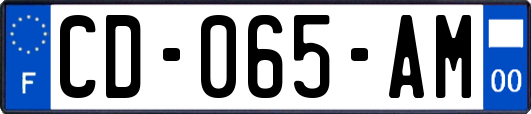 F
CD-065-AM
00